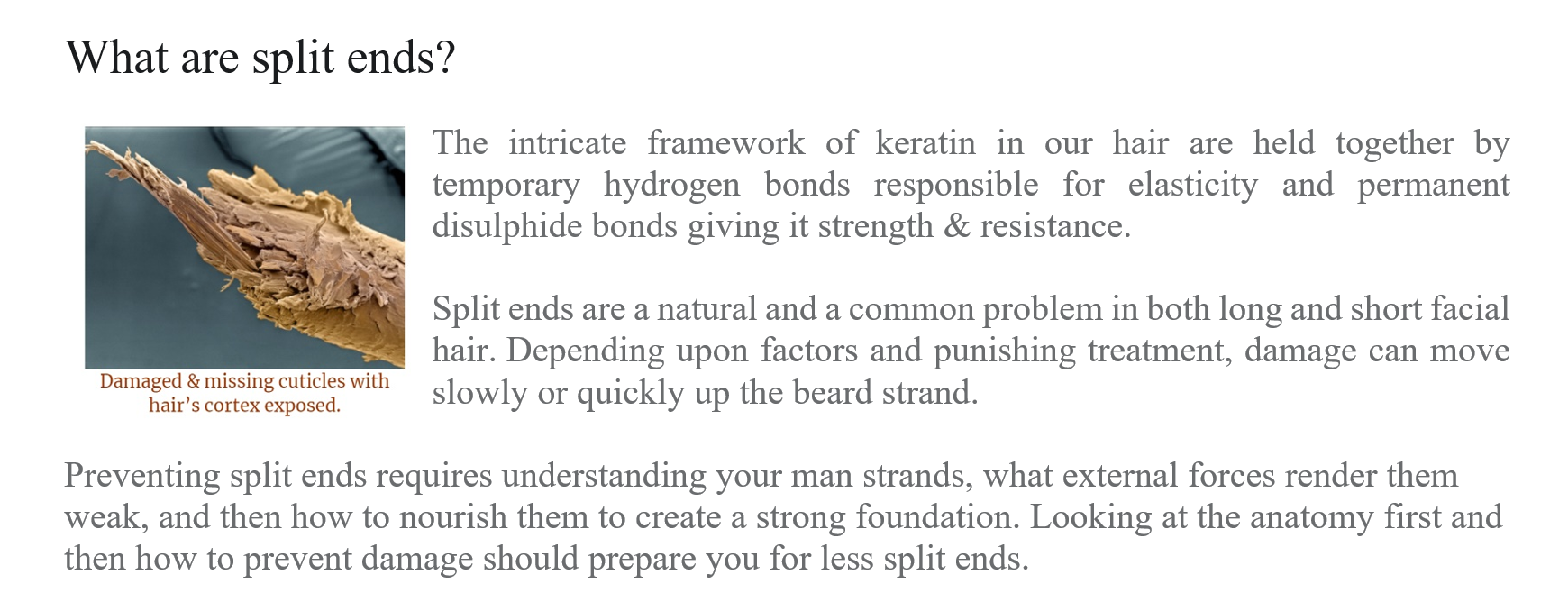 What are split ends?

Damaged & missing cuticles with hair's cortex exposed.

The intricate framework of keratin in our hair are held together by temporary hydrogen bonds responsible for elasticity and permanent disulphide bonds giving it strength & resistance.

Split ends are a natural and a common problem in both long and short facial hair. Depending upon factors and punishing treatment, damage can move slowly or quickly up the beard strand.

Preventing split ends requires understanding your man strands, what external forces render them weak, and then how to nourish them to create a strong foundation. Looking at the anatomy first and then how to prevent damage should prepare you for less split ends.